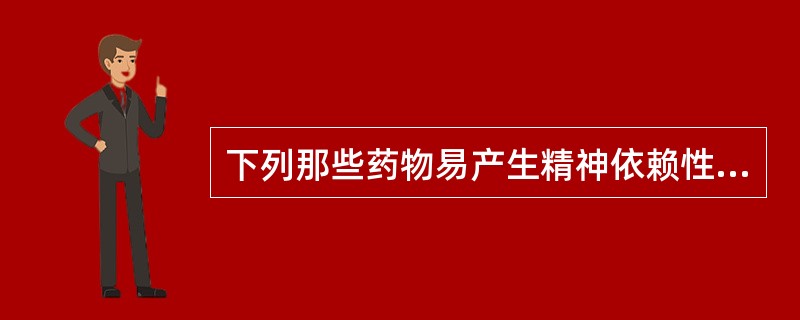 下列那些药物易产生精神依赖性...